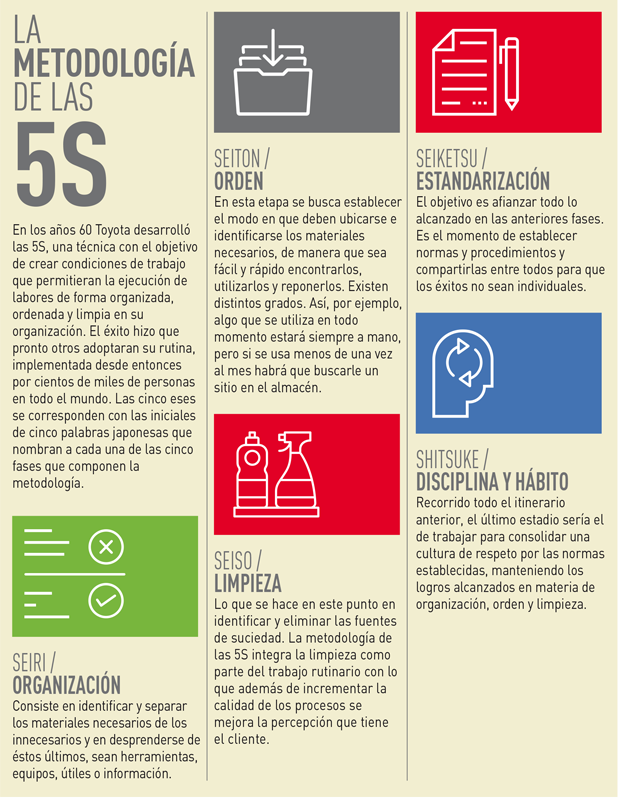 LA METODOLOGÍA DE LAS 5S

En los años 60 Toyota desarrolló las 5S, una técnica con el objetivo de crear condiciones de trabajo que permitieran la ejecución de labores de forma organizada, ordenada y limpia en su organización. El éxito hizo que pronto otros adoptaran su rutina, implementada desde entonces por cientos de miles de personas en todo el mundo. Las cinco eses se corresponden con las iniciales de cinco palabras japonesas que nombran a cada una de las cinco fases que componen la metodología.

SEIRI / ORGANIZACIÓN
Consiste en identificar y separar los materiales necesarios de los innecesarios y en desprenderse de éstos últimos, sean herramientas, equipos, útiles o información.

SEITON / ORDEN
En esta etapa se busca establecer el modo en que deben ubicarse e identificarse los materiales necesarios, de manera que sea fácil y rápido encontrarlos, utilizarlos y reponerlos. Existen distintos grados. Así, por ejemplo, algo que se utiliza en todo momento estará siempre a mano, pero si se usa menos de una vez al mes habrá que buscarle un sitio en el almacén.

SEISO / LIMPIEZA
Lo que se hace en este punto en identificar y eliminar las fuentes de suciedad. La metodología de las 5S integra la limpieza como parte del trabajo rutinario con lo que además de incrementar la calidad de los procesos se mejora la percepción que tiene el cliente.

SEIKETSU / ESTANDARIZACIÓN
El objetivo es afianzar todo lo alcanzado en las anteriores fases. Es el momento de establecer normas y procedimientos y compartirlas entre todos para que los éxitos no sean individuales.

SHITSUKE / DISCIPLINA Y HÁBITO
Recorrido todo el itinerario anterior, el último estadio sería el de trabajar para consolidar una cultura de respeto por las normas establecidas, manteniendo los logros alcanzados en materia de organización, orden y limpieza.